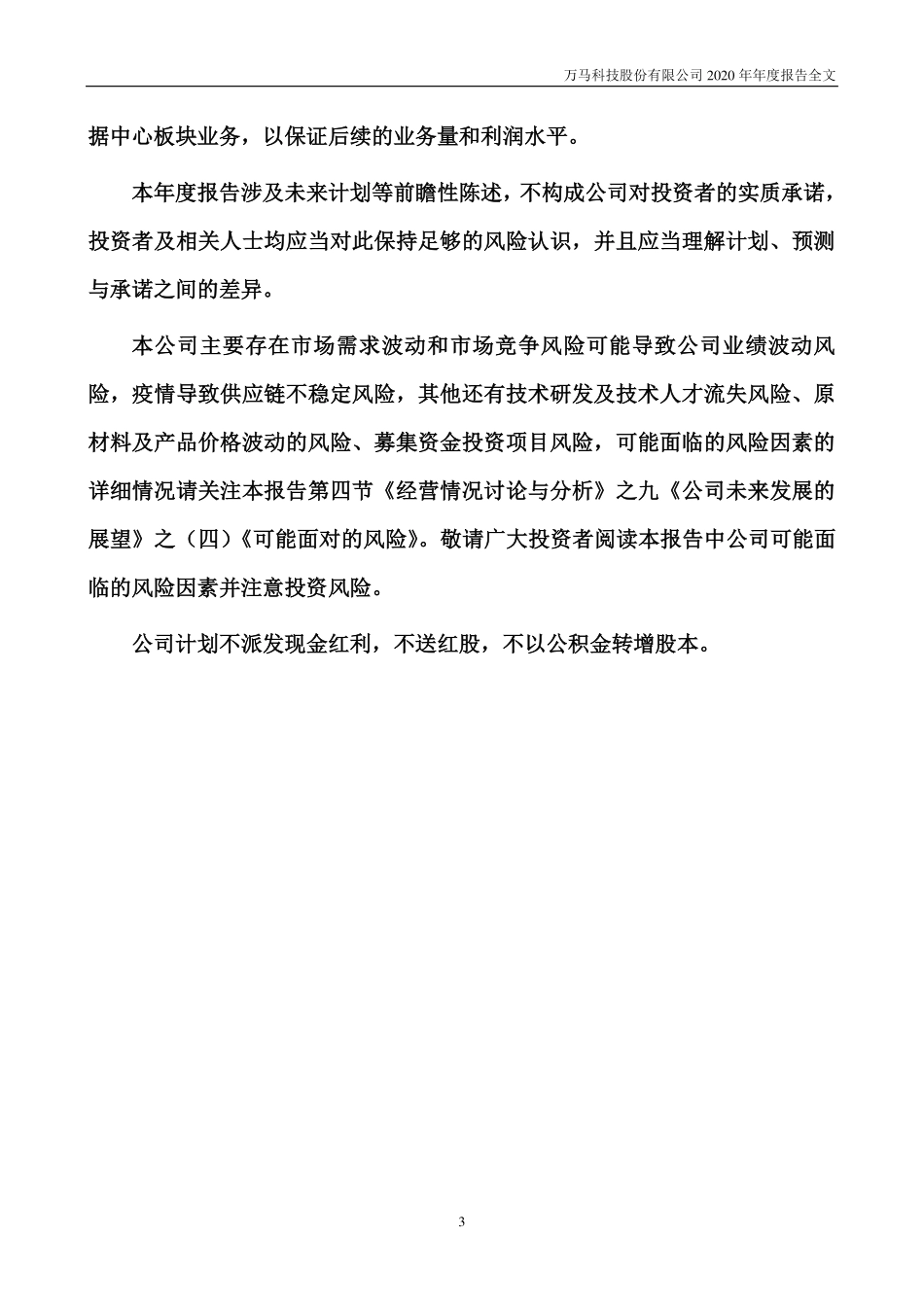 万马科技股份有限公司 2020 年年度报告全文

据中心板块业务，以保证后续的业务量和利润水平。

本年度报告涉及未来计划等前瞻性陈述，不构成公司对投资者的实质承诺，投资者及相关人士均应当对此保持足够的风险认识，并且应当理解计划、预测与承诺之间的差异。

本公司主要存在市场需求波动和市场竞争风险可能导致公司业绩波动风险，疫情导致供应链不稳定风险，其他还有技术研发及技术人才流失风险、原材料及产品价格波动的风险、募集资金投资项目风险，可能面临的风险因素的详细情况请关注本报告第四节《经营情况讨论与分析》之九《公司未来发展的展望》之（四）《可能面对的风险》。敬请广大投资者阅读本报告中公司可能面临的风险因素并注意投资风险。

公司计划不派发现金红利，不送红股，不以公积金转增股本。

3